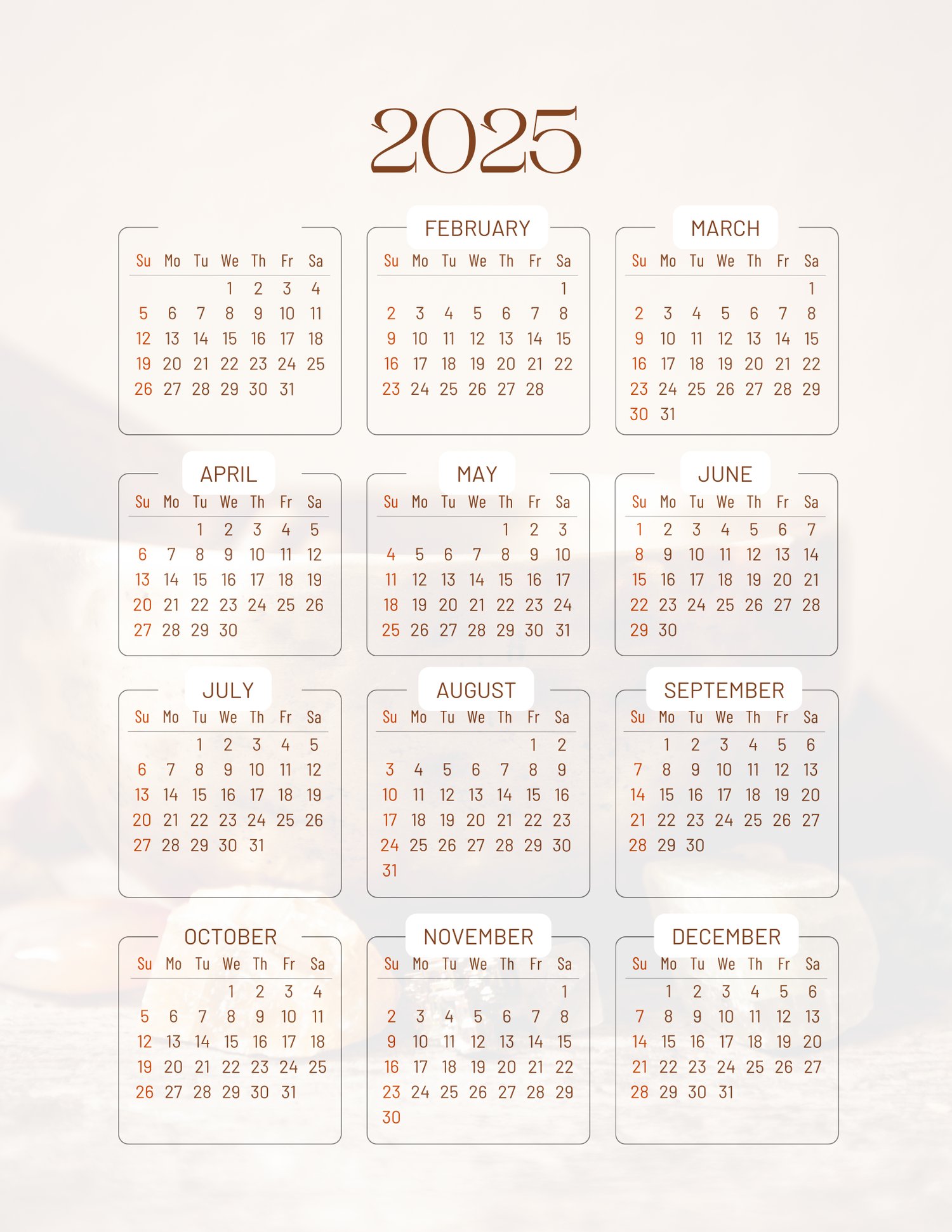 2025

| Su | Mo | Tu | We | Th | Fr | Sa |
|---|---|---|---|---|---|---|
| | | | 1 | 2 | 3 | 4 |
| 5 | 6 | 7 | 8 | 9 | 10 | 11 |
| 12 | 13 | 14 | 15 | 16 | 17 | 18 |
| 19 | 20 | 21 | 22 | 23 | 24 | 25 |
| 26 | 27 | 28 | 29 | 30 | 31 | |

FEBRUARY

| Su | Mo | Tu | We | Th | Fr | Sa |
|---|---|---|---|---|---|---|
| | | | | | | 1 |
| 2 | 3 | 4 | 5 | 6 | 7 | 8 |
| 9 | 10 | 11 | 12 | 13 | 14 | 15 |
| 16 | 17 | 18 | 19 | 20 | 21 | 22 |
| 23 | 24 | 25 | 26 | 27 | 28 | |

MARCH

| Su | Mo | Tu | We | Th | Fr | Sa |
|---|---|---|---|---|---|---|
| | | | | | | 1 |
| 2 | 3 | 4 | 5 | 6 | 7 | 8 |
| 9 | 10 | 11 | 12 | 13 | 14 | 15 |
| 16 | 17 | 18 | 19 | 20 | 21 | 22 |
| 23 | 24 | 25 | 26 | 27 | 28 | 29 |
| 30 | 31 | | | | | |

APRIL

| Su | Mo | Tu | We | Th | Fr | Sa |
|---|---|---|---|---|---|---|
| | | 1 | 2 | 3 | 4 | 5 |
| 6 | 7 | 8 | 9 | 10 | 11 | 12 |
| 13 | 14 | 15 | 16 | 17 | 18 | 19 |
| 20 | 21 | 22 | 23 | 24 | 25 | 26 |
| 27 | 28 | 29 | 30 | | | |

MAY

| Su | Mo | Tu | We | Th | Fr | Sa |
|---|---|---|---|---|---|---|
| | | | | 1 | 2 | 3 |
| 4 | 5 | 6 | 7 | 8 | 9 | 10 |
| 11 | 12 | 13 | 14 | 15 | 16 | 17 |
| 18 | 19 | 20 | 21 | 22 | 23 | 24 |
| 25 | 26 | 27 | 28 | 29 | 30 | 31 |

JUNE

| Su | Mo | Tu | We | Th | Fr | Sa |
|---|---|---|---|---|---|---|
| 1 | 2 | 3 | 4 | 5 | 6 | 7 |
| 8 | 9 | 10 | 11 | 12 | 13 | 14 |
| 15 | 16 | 17 | 18 | 19 | 20 | 21 |
| 22 | 23 | 24 | 25 | 26 | 27 | 28 |
| 29 | 30 | | | | | |

JULY

| Su | Mo | Tu | We | Th | Fr | Sa |
|---|---|---|---|---|---|---|
| | | 1 | 2 | 3 | 4 | 5 |
| 6 | 7 | 8 | 9 | 10 | 11 | 12 |
| 13 | 14 | 15 | 16 | 17 | 18 | 19 |
| 20 | 21 | 22 | 23 | 24 | 25 | 26 |
| 27 | 28 | 29 | 30 | 31 | | |

AUGUST

| Su | Mo | Tu | We | Th | Fr | Sa |
|---|---|---|---|---|---|---|
| | | | | | 1 | 2 |
| 3 | 4 | 5 | 6 | 7 | 8 | 9 |
| 10 | 11 | 12 | 13 | 14 | 15 | 16 |
| 17 | 18 | 19 | 20 | 21 | 22 | 23 |
| 24 | 25 | 26 | 27 | 28 | 29 | 30 |
| 31 | | | | | | |

SEPTEMBER

| Su | Mo | Tu | We | Th | Fr | Sa |
|---|---|---|---|---|---|---|
| | 1 | 2 | 3 | 4 | 5 | 6 |
| 7 | 8 | 9 | 10 | 11 | 12 | 13 |
| 14 | 15 | 16 | 17 | 18 | 19 | 20 |
| 21 | 22 | 23 | 24 | 25 | 26 | 27 |
| 28 | 29 | 30 | | | | |

OCTOBER

| Su | Mo | Tu | We | Th | Fr | Sa |
|---|---|---|---|---|---|---|
| | | | 1 | 2 | 3 | 4 |
| 5 | 6 | 7 | 8 | 9 | 10 | 11 |
| 12 | 13 | 14 | 15 | 16 | 17 | 18 |
| 19 | 20 | 21 | 22 | 23 | 24 | 25 |
| 26 | 27 | 28 | 29 | 30 | 31 | |

NOVEMBER

| Su | Mo | Tu | We | Th | Fr | Sa |
|---|---|---|---|---|---|---|
| | | | | | | 1 |
| 2 | 3 | 4 | 5 | 6 | 7 | 8 |
| 9 | 10 | 11 | 12 | 13 | 14 | 15 |
| 16 | 17 | 18 | 19 | 20 | 21 | 22 |
| 23 | 24 | 25 | 26 | 27 | 28 | 29 |
| 30 | | | | | | |

DECEMBER

| Su | Mo | Tu | We | Th | Fr | Sa |
|---|---|---|---|---|---|---|
| | 1 | 2 | 3 | 4 | 5 | 6 |
| 7 | 8 | 9 | 10 | 11 | 12 | 13 |
| 14 | 15 | 16 | 17 | 18 | 19 | 20 |
| 21 | 22 | 23 | 24 | 25 | 26 | 27 |
| 28 | 29 | 30 | 31 | | | |